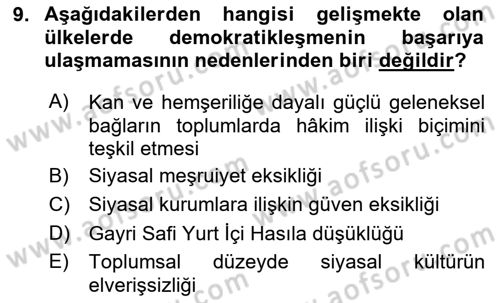 9. Aşağıdakilerden hangisi gelişmekte olan ülkelerde demokratikleşmenin başarıya ulaşmamasının nedenlerinden biri değildir?

A) Kan ve hemşeriliğe dayalı güçlü geleneksel bağların toplumlarda hâkim ilişki biçimini teşkil etmesi
B) Siyasal meşruiyet eksikliği
C) Siyasal kurumlara ilişkin güven eksikliği
D) Gayri Safi Yurt İçi Hasıla düşüklüğü
E) Toplumsal düzeyde siyasal kültürün elverişsizliği

www.aofsoru.com